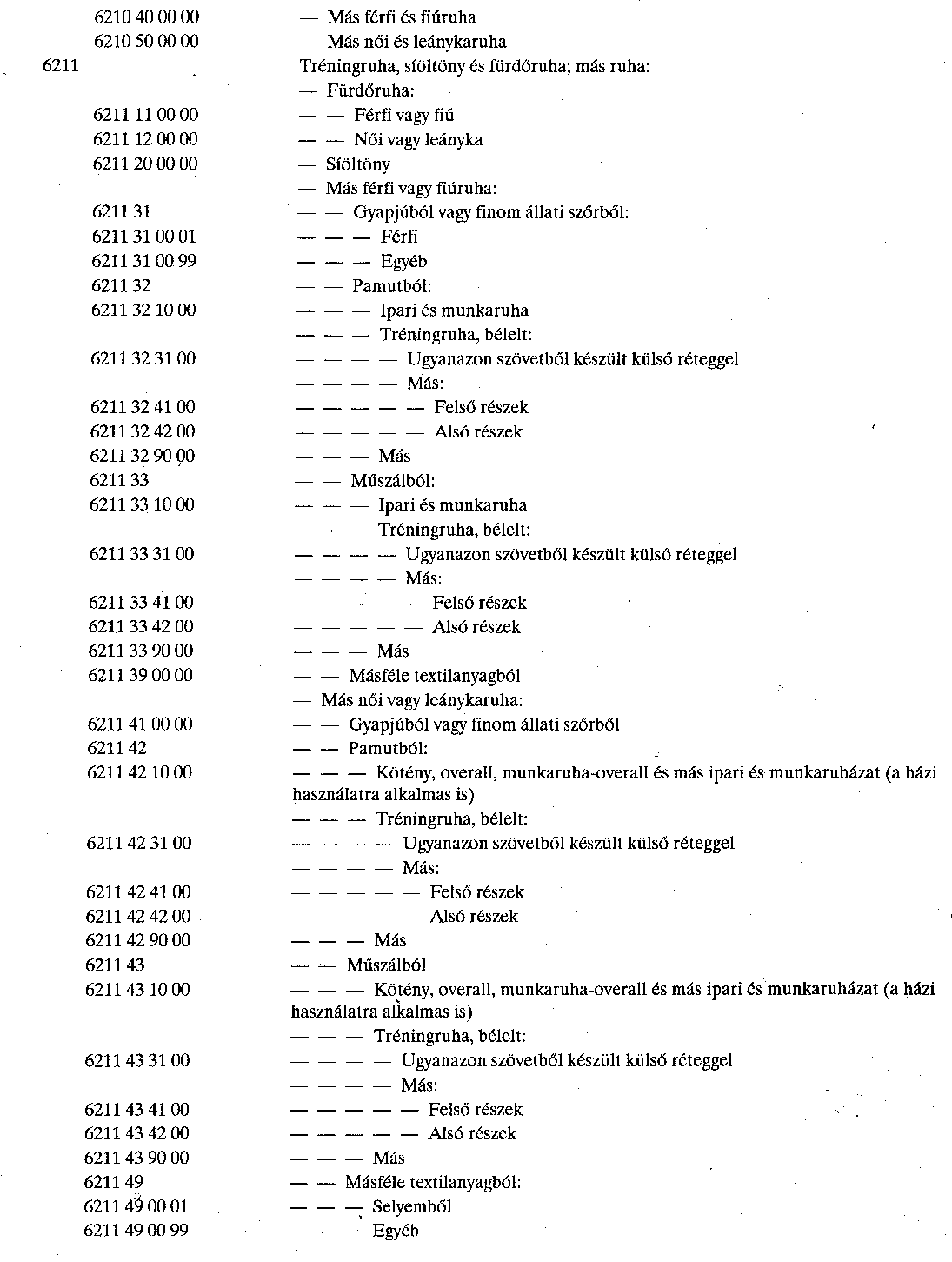 6210 40 00 00 — Más férfi és fiúruha
6210 50 00 00 — Más női és leánykaruha
6211 Tréningruha, síöltöny és fürdőruha; más ruha:
— Fürdőruha:
6211 11 00 00 — — Férfi vagy fiú
6211 12 00 00 — — Női vagy leányka
6211 20 00 00 — Síöltöny
— Más férfi vagy fiúruha:
6211 31 — — Gyapjúból vagy finom állati szőrből:
6211 31 00 01 — — — Férfi
6211 31 00 99 — — — Egyéb
6211 32 — — Pamutból:
6211 32 10 00 — — — Ipari és munkaruha
— — — Tréningruha, bélelt:
6211 32 31 00 — — — — Ugyanazon szövetből készült külső réteggel
— — — — Más:
6211 32 41 00 — — — — — Felső részek
6211 32 42 00 — — — — — Alsó részek
6211 32 90 00 — — — Más
6211 33 — — Műszálból:
6211 33 10 00 — — — Ipari és munkaruha
— — — Tréningruha, bélelt:
6211 33 31 00 — — — — Ugyanazon szövetből készült külső réteggel
— — — — Más:
6211 33 41 00 — — — — — Felső részek
6211 33 42 00 — — — — — Alsó részek
6211 33 90 00 — — — Más
6211 39 00 00 — — Másféle textilanyagból
— Más női vagy leánykaruha:
6211 41 00 00 — — Gyapjúból vagy finom állati szőrből
6211 42 — — Pamutból:
6211 42 10 00 — — — Kötény, overall, munkaruha-overall és más ipari és munkaruházat (a házi használatra alkalmas is)
— — — Tréningruha, bélelt:
6211 42 31 00 — — — — Ugyanazon szövetből készült külső réteggel
— — — — Más:
6211 42 41 00 — — — — — Felső részek
6211 42 42 00 — — — — — Alsó részek
6211 42 90 00 — — — Más
6211 43 — — Műszálból
6211 43 10 00 — — — Kötény, overall, munkaruha-overall és más ipari és munkaruházat (a házi használatra alkalmas is)
— — — Tréningruha, bélelt:
6211 43 31 00 — — — — Ugyanazon szövetből készült külső réteggel
— — — — Más:
6211 43 41 00 — — — — — Felső részek
6211 43 42 00 — — — — — Alsó részek
6211 43 90 00 — — — Más
6211 49 — — Másféle textilanyagból:
6211 49 00 01 — — — Selyemből
6211 49 00 99 — — — Egyéb